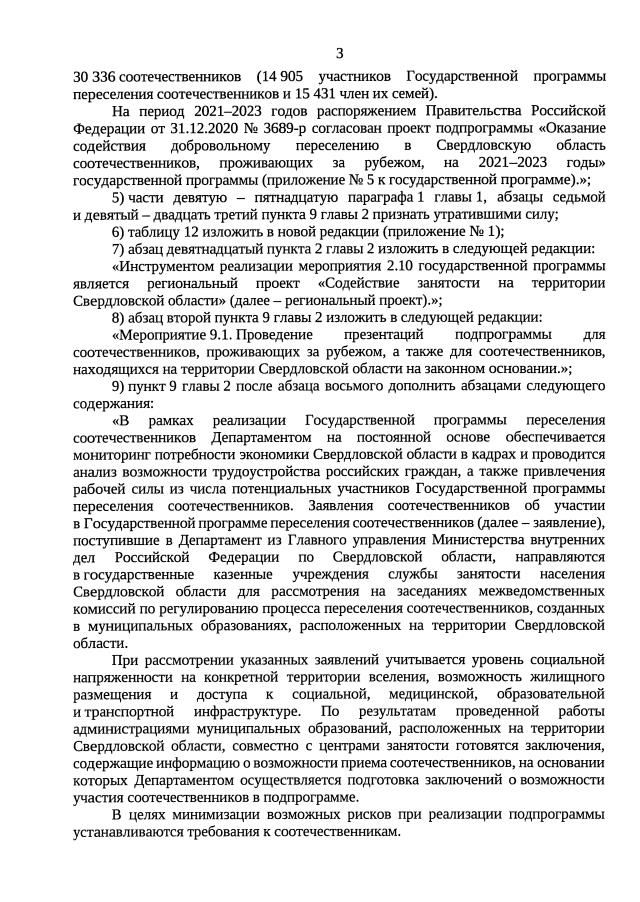 3

30 336 соотечественников (14 905 участников Государственной программы переселения соотечественников и 15 431 член их семей).

На период 2021–2023 годов распоряжением Правительства Российской Федерации от 31.12.2020 № 3689-р согласован проект подпрограммы «Оказание содействия добровольному переселению в Свердловскую область соотечественников, проживающих за рубежом, на 2021–2023 годы» государственной программы (приложение № 5 к государственной программе).»;

5) части девятую – пятнадцатую параграфа 1 главы 1, абзацы седьмой и девятый – двадцать третий пункта 9 главы 2 признать утратившими силу;

6) таблицу 12 изложить в новой редакции (приложение № 1);

7) абзац девятнадцатый пункта 2 главы 2 изложить в следующей редакции:

«Инструментом реализации мероприятия 2.10 государственной программы является региональный проект «Содействие занятости на территории Свердловской области» (далее – региональный проект).»;

8) абзац второй пункта 9 главы 2 изложить в следующей редакции:

«Мероприятие 9.1. Проведение презентаций подпрограммы для соотечественников, проживающих за рубежом, а также для соотечественников, находящихся на территории Свердловской области на законном основании.»;

9) пункт 9 главы 2 после абзаца восьмого дополнить абзацами следующего содержания:

«В рамках реализации Государственной программы переселения соотечественников Департаментом на постоянной основе обеспечивается мониторинг потребности экономики Свердловской области в кадрах и проводится анализ возможности трудоустройства российских граждан, а также привлечения рабочей силы из числа потенциальных участников Государственной программы переселения соотечественников. Заявления соотечественников об участии в Государственной программе переселения соотечественников (далее – заявление), поступившие в Департамент из Главного управления Министерства внутренних дел Российской Федерации по Свердловской области, направляются в государственные казенные учреждения службы занятости населения Свердловской области для рассмотрения на заседаниях межведомственных комиссий по регулированию процесса переселения соотечественников, созданных в муниципальных образованиях, расположенных на территории Свердловской области.

При рассмотрении указанных заявлений учитывается уровень социальной напряженности на конкретной территории вселения, возможность жилищного размещения и доступа к социальной, медицинской, образовательной и транспортной инфраструктуре. По результатам проведенной работы администрациями муниципальных образований, расположенных на территории Свердловской области, совместно с центрами занятости готовятся заключения, содержащие информацию о возможности приема соотечественников, на основании которых Департаментом осуществляется подготовка заключений о возможности участия соотечественников в подпрограмме.

В целях минимизации возможных рисков при реализации подпрограммы устанавливаются требования к соотечественникам.